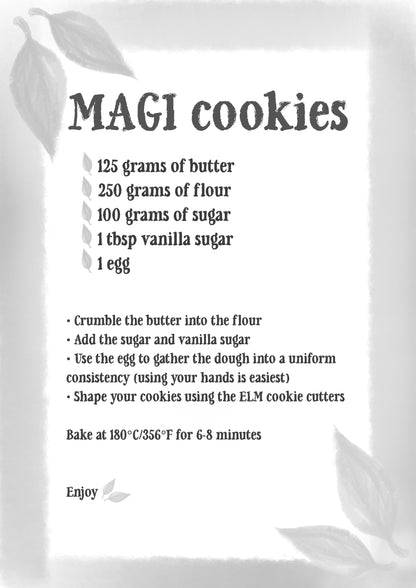 MAGI cookies

125 grams of butter
250 grams of flour
100 grams of sugar
1 tbsp vanilla sugar
1 egg

• Crumble the butter into the flour
• Add the sugar and vanilla sugar
• Use the egg to gather the dough into a uniform consistency (using your hands is easiest)
• Shape your cookies using the ELM cookie cutters

Bake at 180°C/356°F for 6-8 minutes

Enjoy